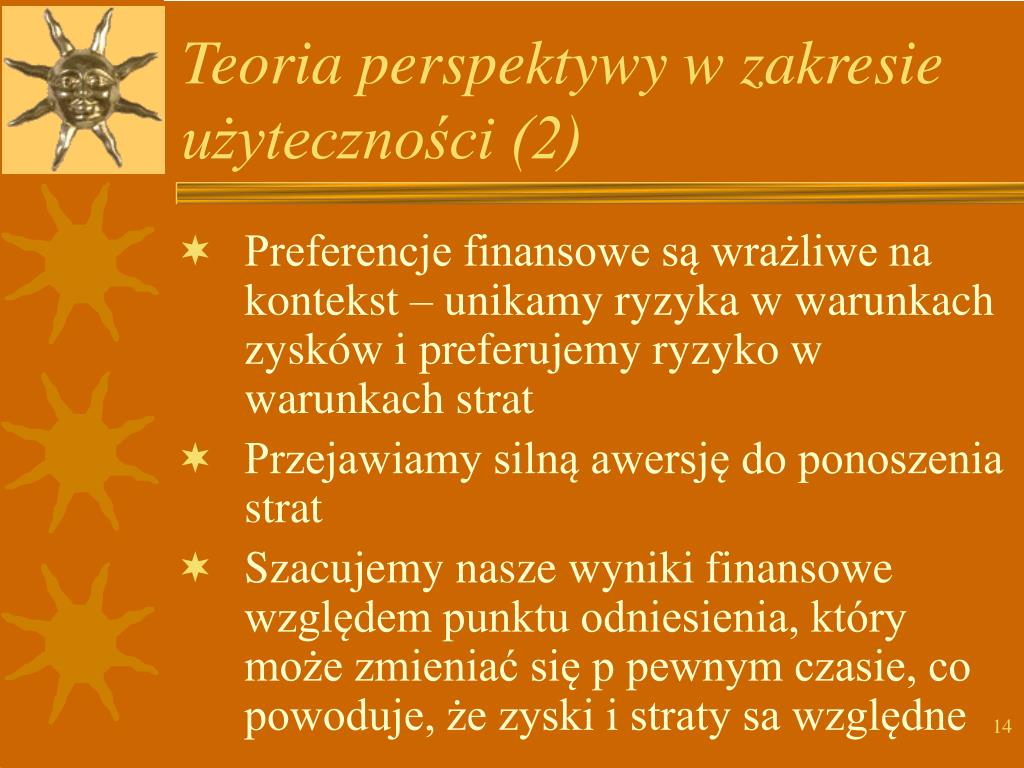 Teoria perspektywy w zakresie użyteczności (2)

Preferencje finansowe są wrażliwe na kontekst – unikamy ryzyka w warunkach zysków i preferujemy ryzyko w warunkach strat

Przejawiamy silną awersję do ponoszenia strat

Szacujemy nasze wyniki finansowe względem punktu odniesienia, który może zmieniać się p pewnym czasie, co powoduje, że zyski i straty sa względne

14